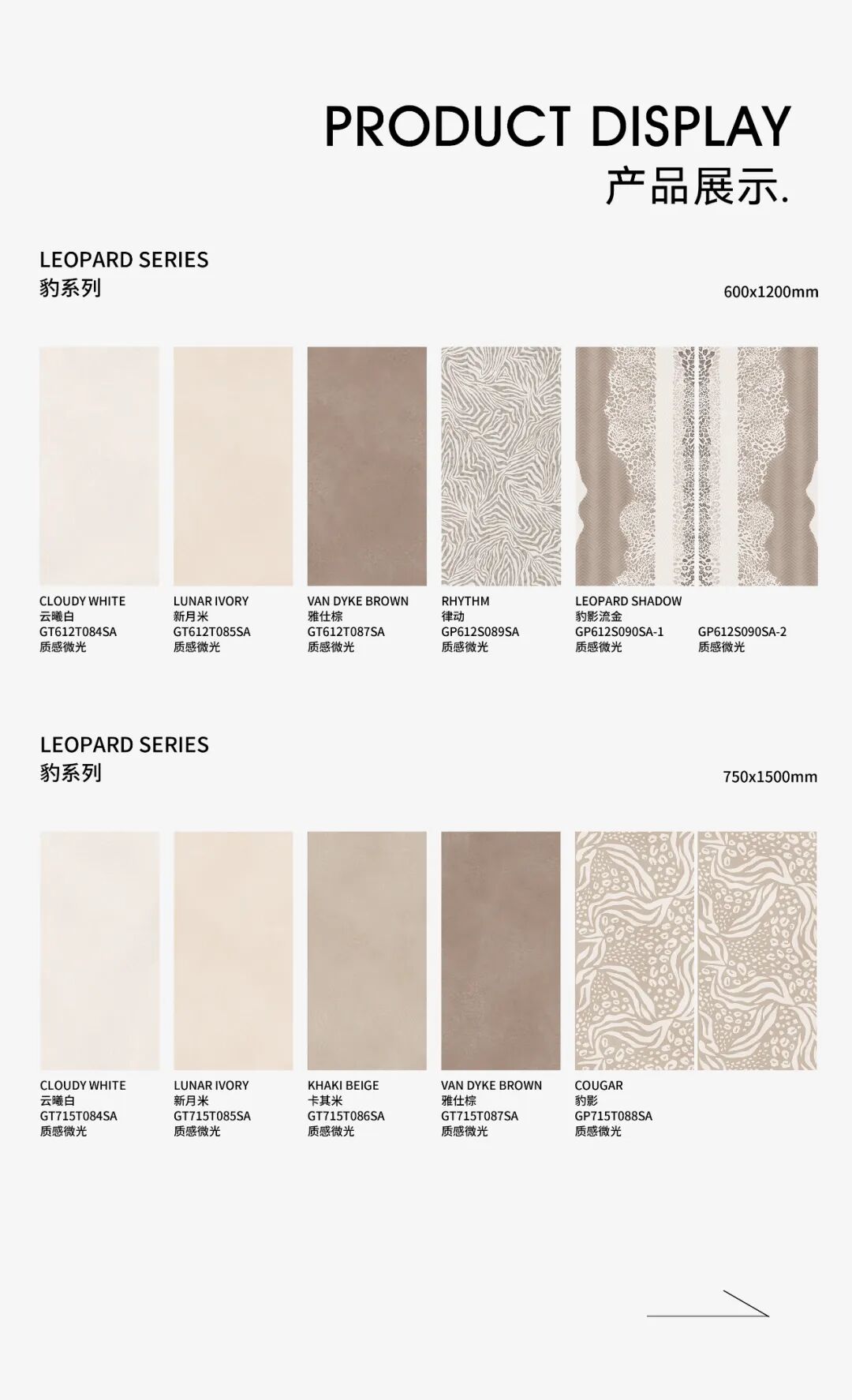 PRODUCT DISPLAY
产品展示.

LEOPARD SERIES
豹系列

600x1200mm

CLOUDY WHITE
云曦白
GT612T084SA
质感微光

LUNAR IVORY
新月米
GT612T085SA
质感微光

VAN DYKE BROWN
雅仕棕
GT612T087SA
质感微光

RHYTHM
律动
GP612S089SA
质感微光

LEOPARD SHADOW
豹影流金
GP612S090SA-1
质感微光

GP612S090SA-2
质感微光

LEOPARD SERIES
豹系列

750x1500mm

CLOUDY WHITE
云曦白
GT715T084SA
质感微光

LUNAR IVORY
新月米
GT715T085SA
质感微光

KHAKI BEIGE
卡其米
GT715T086SA
质感微光

VAN DYKE BROWN
雅仕棕
GT715T087SA
质感微光

COUGAR
豹影
GP715T088SA
质感微光